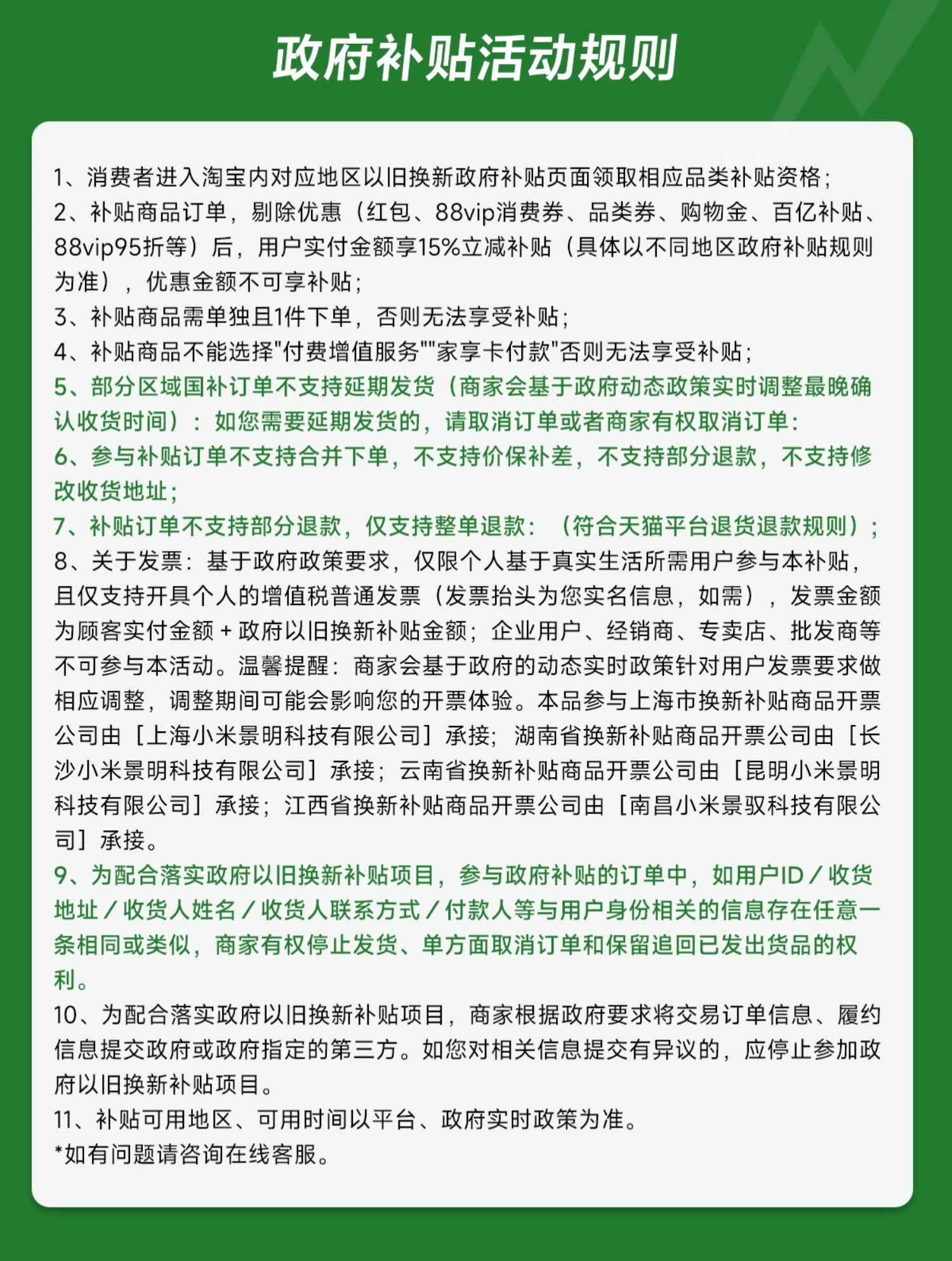 政府补贴活动规则

1、消费者进入淘宝内对应地区以旧换新政府补贴页面领取相应品类补贴资格；
2、补贴商品订单，剔除优惠（红包、88vip消费券、品类券、购物金、百亿补贴、88vip95折等）后，用户实付金额享15%立减补贴（具体以不同地区政府补贴规则为准），优惠金额不可享补贴；
3、补贴商品需单独且1件下单，否则无法享受补贴；
4、补贴商品不能选择"付费增值服务""家享卡付款"否则无法享受补贴；
5、部分区域国补订单不支持延期发货（商家会基于政府动态政策实时调整最晚确认收货时间）：如您需要延期发货的，请取消订单或者商家有权取消订单：
6、参与补贴订单不支持合并下单，不支持价保补差，不支持部分退款，不支持修改收货地址；
7、补贴订单不支持部分退款，仅支持整单退款：（符合天猫平台退货退款规则）；
8、关于发票：基于政府政策要求，仅限个人基于真实生活所需用户参与本补贴，且仅支持开具个人的增值税普通发票（发票抬头为您实名信息，如需），发票金额为顾客实付金额 + 政府以旧换新补贴金额；企业用户、经销商、专卖店、批发商等不可参与本活动。温馨提醒：商家会基于政府的动态实时政策针对用户发票要求做相应调整，调整期间可能会影响您的开票体验。本品参与上海市换新补贴商品开票公司由［上海小米景明科技有限公司］承接；湖南省换新补贴商品开票公司由［长沙小米景明科技有限公司］承接；云南省换新补贴商品开票公司由［昆明小米景明科技有限公司］承接；江西省换新补贴商品开票公司由［南昌小米景驭科技有限公司］承接。
9、为配合落实政府以旧换新补贴项目，参与政府补贴的订单中，如用户ID／收货地址／收货人姓名／收货人联系方式／付款人等与用户身份相关的信息存在任意一条相同或类似，商家有权停止发货、单方面取消订单和保留追回已发出货品的权利。
10、为配合落实政府以旧换新补贴项目，商家根据政府要求将交易订单信息、履约信息提交政府或政府指定的第三方。如您对相关信息提交有异议的，应停止参加政府以旧换新补贴项目。
11、补贴可用地区、可用时间以平台、政府实时政策为准。
*如有问题请咨询在线客服。